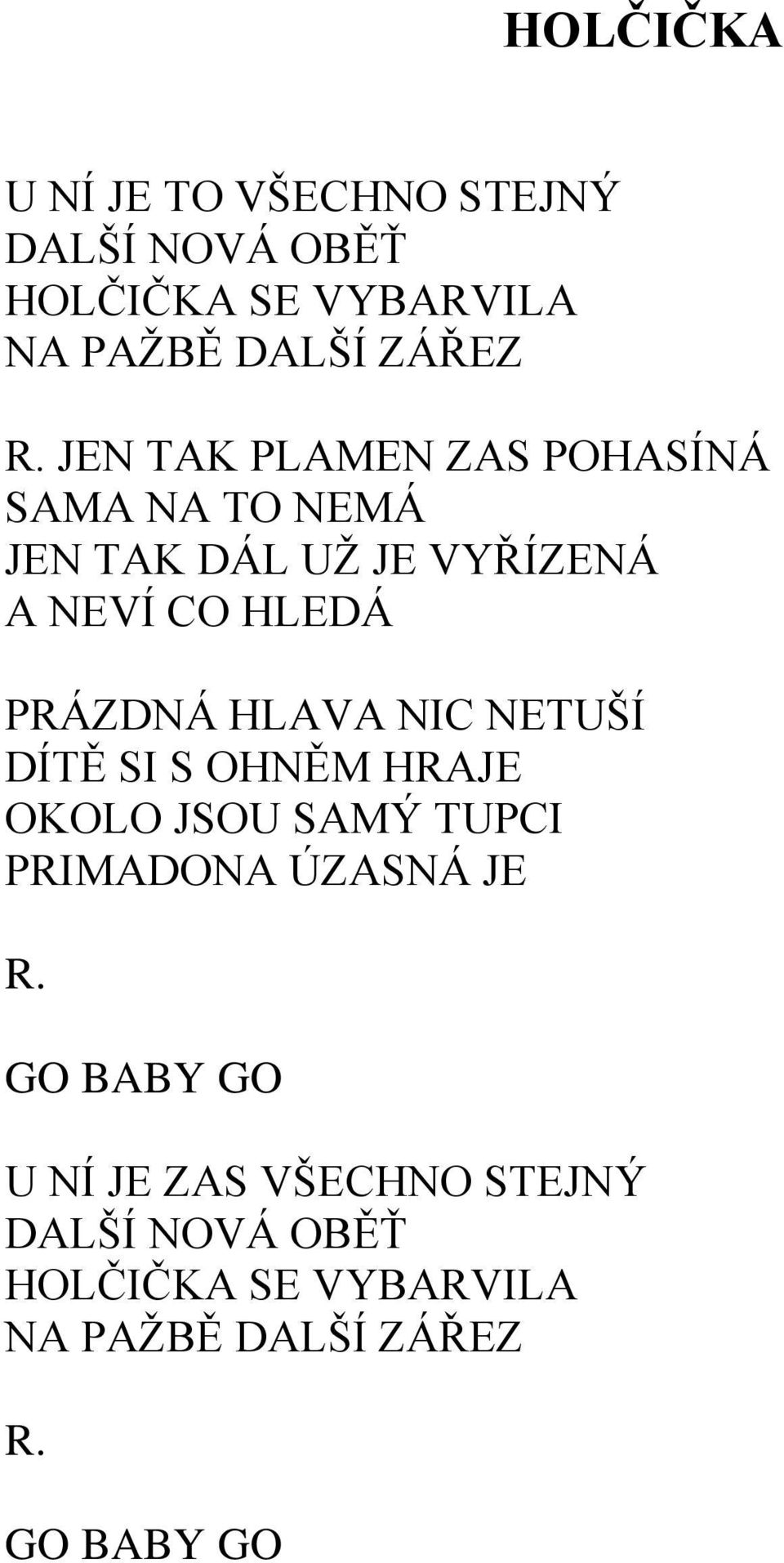 HOLČIČKA

U NÍ JE TO VŠECHNO STEJNÝ
DALŠÍ NOVÁ OBĚŤ
HOLČIČKA SE VYBARVILA
NA PAŽBĚ DALŠÍ ZÁŘEZ

R. JEN TAK PLAMEN ZAS POHASÍNÁ
SAMA NA TO NEMÁ
JEN TAK DÁL UŽ JE VYŘÍZENÁ
A NEVÍ CO HLEDÁ

PRÁZDNÁ HLAVA NIC NETUŠÍ
DÍTĚ SI S OHNĚM HRAJE
OKOLO JSOU SAMÝ TUPCI
PRIMADONA ÚZASNÁ JE

R.

GO BABY GO

U NÍ JE ZAS VŠECHNO STEJNÝ
DALŠÍ NOVÁ OBĚŤ
HOLČIČKA SE VYBARVILA
NA PAŽBĚ DALŠÍ ZÁŘEZ

R.

GO BABY GO